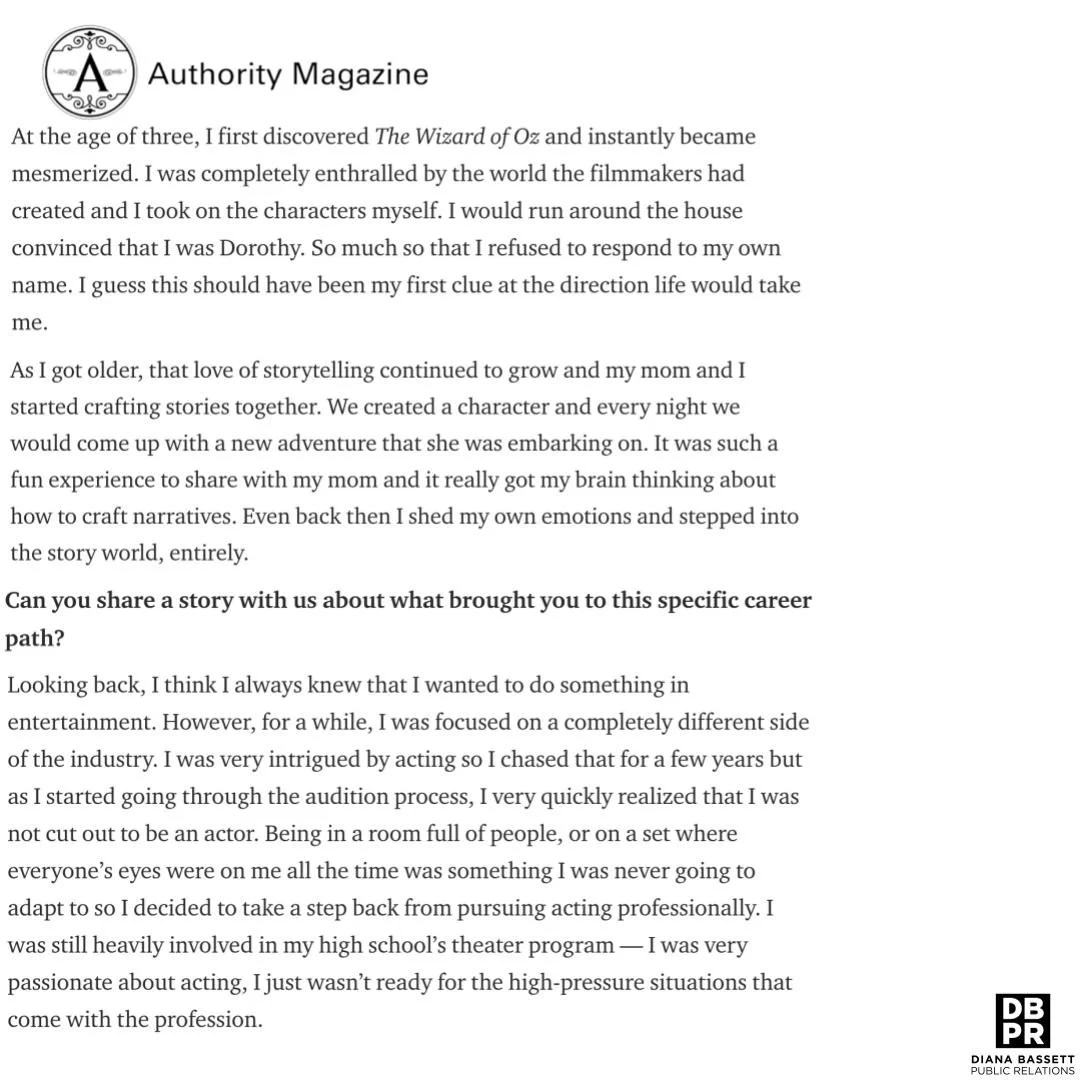 A Authority Magazine

At the age of three, I first discovered The Wizard of Oz and instantly became mesmerized. I was completely enthralled by the world the filmmakers had created and I took on the characters myself. I would run around the house convinced that I was Dorothy. So much so that I refused to respond to my own name. I guess this should have been my first clue at the direction life would take me.

As I got older, that love of storytelling continued to grow and my mom and I started crafting stories together. We created a character and every night we would come up with a new adventure that she was embarking on. It was such a fun experience to share with my mom and it really got my brain thinking about how to craft narratives. Even back then I shed my own emotions and stepped into the story world, entirely.

Can you share a story with us about what brought you to this specific career path?

Looking back, I think I always knew that I wanted to do something in entertainment. However, for a while, I was focused on a completely different side of the industry. I was very intrigued by acting so I chased that for a few years but as I started going through the audition process, I very quickly realized that I was not cut out to be an actor. Being in a room full of people, or on a set where everyone's eyes were on me all the time was something I was never going to adapt to so I decided to take a step back from pursuing acting professionally. I was still heavily involved in my high school's theater program — I was very passionate about acting, I just wasn't ready for the high-pressure situations that come with the profession.

DB PR
DIANA BASSETT PUBLIC RELATIONS